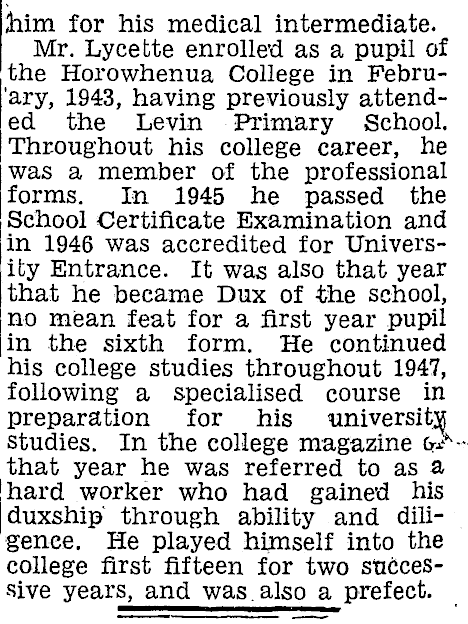 him for his medical intermediate.

Mr. Lycette enrolled as a pupil of the Horowhenua College in February, 1943, having previously attended the Levin Primary School. Throughout his college career, he was a member of the professional forms. In 1945 he passed the School Certificate Examination and in 1946 was accredited for University Entrance. It was also that year that he became Dux of the school, no mean feat for a first year pupil in the sixth form. He continued his college studies throughout 1947, following a specialised course in preparation for his university studies. In the college magazine of that year he was referred to as a hard worker who had gained his duxship through ability and diligence. He played himself into the college first fifteen for two successive years, and was also a prefect.